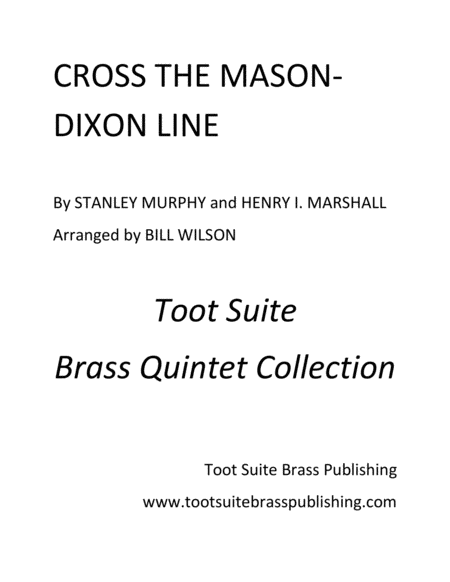 CROSS THE MASON-DIXON LINE

By STANLEY MURPHY and HENRY I. MARSHALL
Arranged by BILL WILSON

Toot Suite
Brass Quintet Collection

Toot Suite Brass Publishing
www.tootsuitebrasspublishing.com